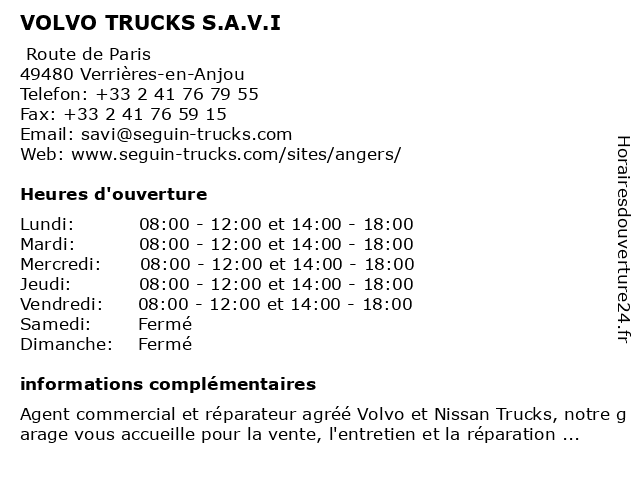 VOLVO TRUCKS S.A.V.I

Route de Paris
49480 Verrières-en-Anjou
Telefon: +33 2 41 76 79 55
Fax: +33 2 41 76 59 15
Email: savi@seguin-trucks.com
Web: www.seguin-trucks.com/sites/angers/

Heures d'ouverture

| | |
|---|---|
| Lundi: | 08:00 - 12:00 et 14:00 - 18:00 |
| Mardi: | 08:00 - 12:00 et 14:00 - 18:00 |
| Mercredi: | 08:00 - 12:00 et 14:00 - 18:00 |
| Jeudi: | 08:00 - 12:00 et 14:00 - 18:00 |
| Vendredi: | 08:00 - 12:00 et 14:00 - 18:00 |
| Samedi: | Fermé |
| Dimanche: | Fermé |

informations complémentaires

Agent commercial et réparateur agréé Volvo et Nissan Trucks, notre garage vous accueille pour la vente, l'entretien et la réparation ...

Horairesdouverture24.fr